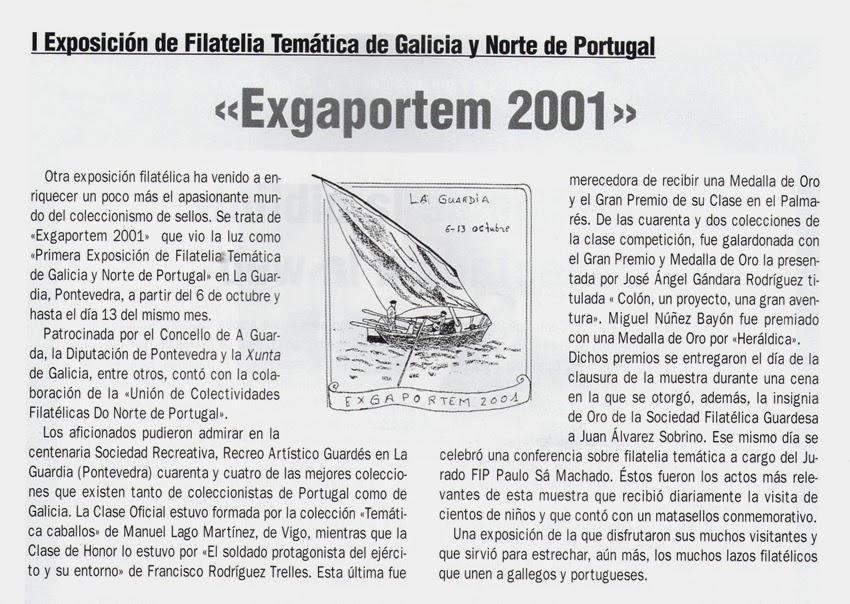 I Exposición de Filatelia Temática de Galicia y Norte de Portugal

«Exgaportem 2001»

Otra exposición filatélica ha venido a enriquecer un poco más el apasionante mundo del coleccionismo de sellos. Se trata de «Exgaportem 2001» que vio la luz como «Primera Exposición de Filatelia Temática de Galicia y Norte de Portugal» en La Guardia, Pontevedra, a partir del 6 de octubre y hasta el día 13 del mismo mes.

Patrocinada por el Concello de A Guarda, la Diputación de Pontevedra y la Xunta de Galicia, entre otros, contó con la colaboración de la «Unión de Colectividades Filatélicas Do Norte de Portugal».

Los aficionados pudieron admirar en la centenaria Sociedad Recreativa, Recreo Artístico Guardés en La Guardia (Pontevedra) cuarenta y cuatro de las mejores colecciones que existen tanto de coleccionistas de Portugal como de Galicia. La Clase Oficial estuvo formada por la colección «Temática caballos» de Manuel Lago Martínez, de Vigo, mientras que la Clase de Honor lo estuvo por «El soldado protagonista del ejército y su entorno» de Francisco Rodríguez Trelles. Esta última fue

LA GUARDIA
6-13 octubre
EXGAPORTEM 2001

merecedora de recibir una Medalla de Oro y el Gran Premio de su Clase en el Palmarés. De las cuarenta y dos colecciones de la clase competición, fue galardonada con el Gran Premio y Medalla de Oro la presentada por José Ángel Gándara Rodríguez titulada « Colón, un proyecto, una gran aventura». Miguel Núñez Bayón fue premiado con una Medalla de Oro por «Heráldica».

Dichos premios se entregaron el día de la clausura de la muestra durante una cena en la que se otorgó, además, la insignia de Oro de la Sociedad Filatélica Guardesa a Juan Álvarez Sobrino. Ese mismo día se celebró una conferencia sobre filatelia temática a cargo del Jurado FIP Paulo Sá Machado. Éstos fueron los actos más relevantes de esta muestra que recibió diariamente la visita de cientos de niños y que contó con un matasellos conmemorativo.

Una exposición de la que disfrutaron sus muchos visitantes y que sirvió para estrechar, aún más, los muchos lazos filatélicos que unen a gallegos y portugueses.